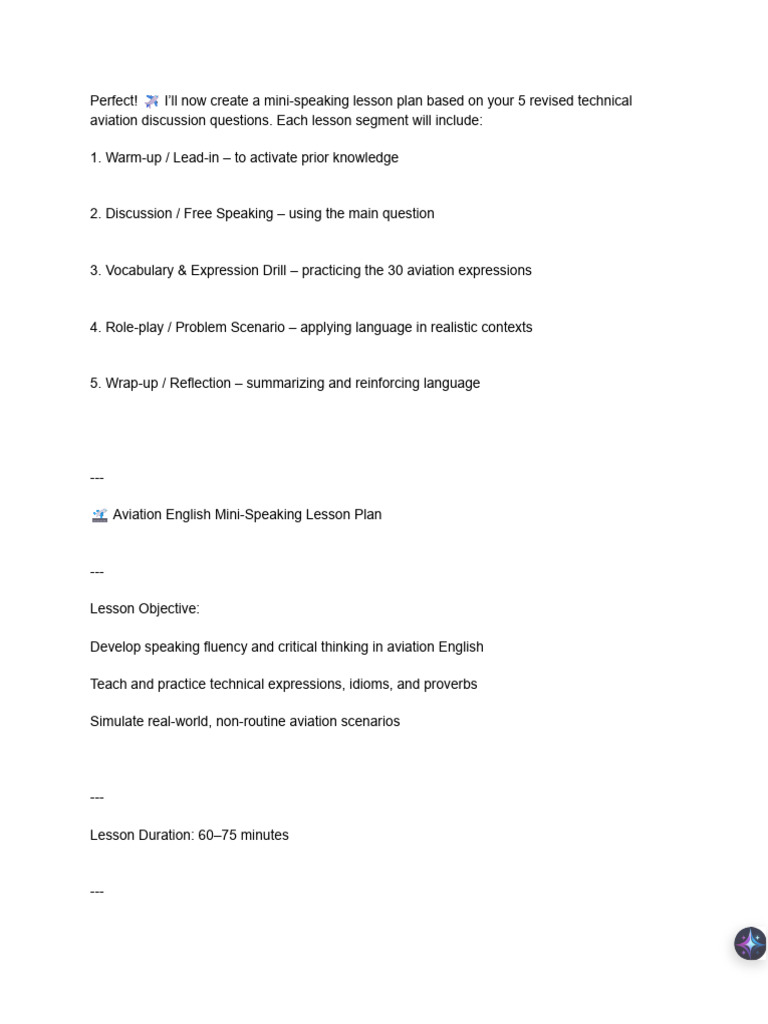 Perfect! ✈️ I'll now create a mini-speaking lesson plan based on your 5 revised technical aviation discussion questions. Each lesson segment will include:

1. Warm-up / Lead-in – to activate prior knowledge

2. Discussion / Free Speaking – using the main question

3. Vocabulary & Expression Drill – practicing the 30 aviation expressions

4. Role-play / Problem Scenario – applying language in realistic contexts

5. Wrap-up / Reflection – summarizing and reinforcing language

---

🛫 Aviation English Mini-Speaking Lesson Plan

---

Lesson Objective:

Develop speaking fluency and critical thinking in aviation English

Teach and practice technical expressions, idioms, and proverbs

Simulate real-world, non-routine aviation scenarios

---

Lesson Duration: 60–75 minutes

---